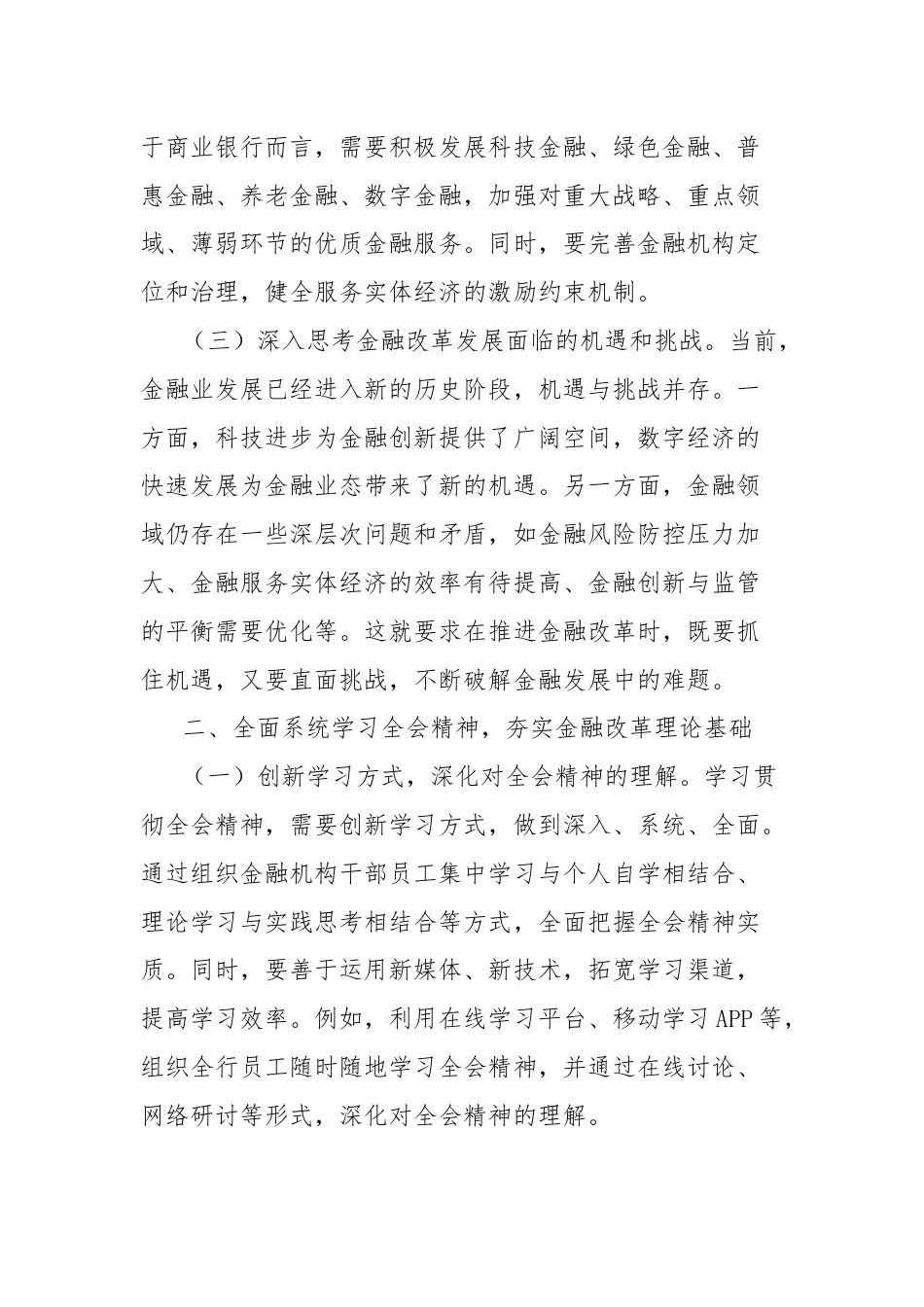 于商业银行而言，需要积极发展科技金融、绿色金融、普惠金融、养老金融、数字金融，加强对重大战略、重点领域、薄弱环节的优质金融服务。同时，要完善金融机构定位和治理，健全服务实体经济的激励约束机制。

（三）深入思考金融改革发展面临的机遇和挑战。当前，金融业发展已经进入新的历史阶段，机遇与挑战并存。一方面，科技进步为金融创新提供了广阔空间，数字经济的快速发展为金融业态带来了新的机遇。另一方面，金融领域仍存在一些深层次问题和矛盾，如金融风险防控压力加大、金融服务实体经济的效率有待提高、金融创新与监管的平衡需要优化等。这就要求在推进金融改革时，既要抓住机遇，又要直面挑战，不断破解金融发展中的难题。

二、全面系统学习全会精神，夯实金融改革理论基础

（一）创新学习方式，深化对全会精神的理解。学习贯彻全会精神，需要创新学习方式，做到深入、系统、全面。通过组织金融机构干部员工集中学习与个人自学相结合、理论学习与实践思考相结合等方式，全面把握全会精神实质。同时，要善于运用新媒体、新技术，拓宽学习渠道，提高学习效率。例如，利用在线学习平台、移动学习APP等，组织全行员工随时随地学习全会精神，并通过在线讨论、网络研讨等形式，深化对全会精神的理解。